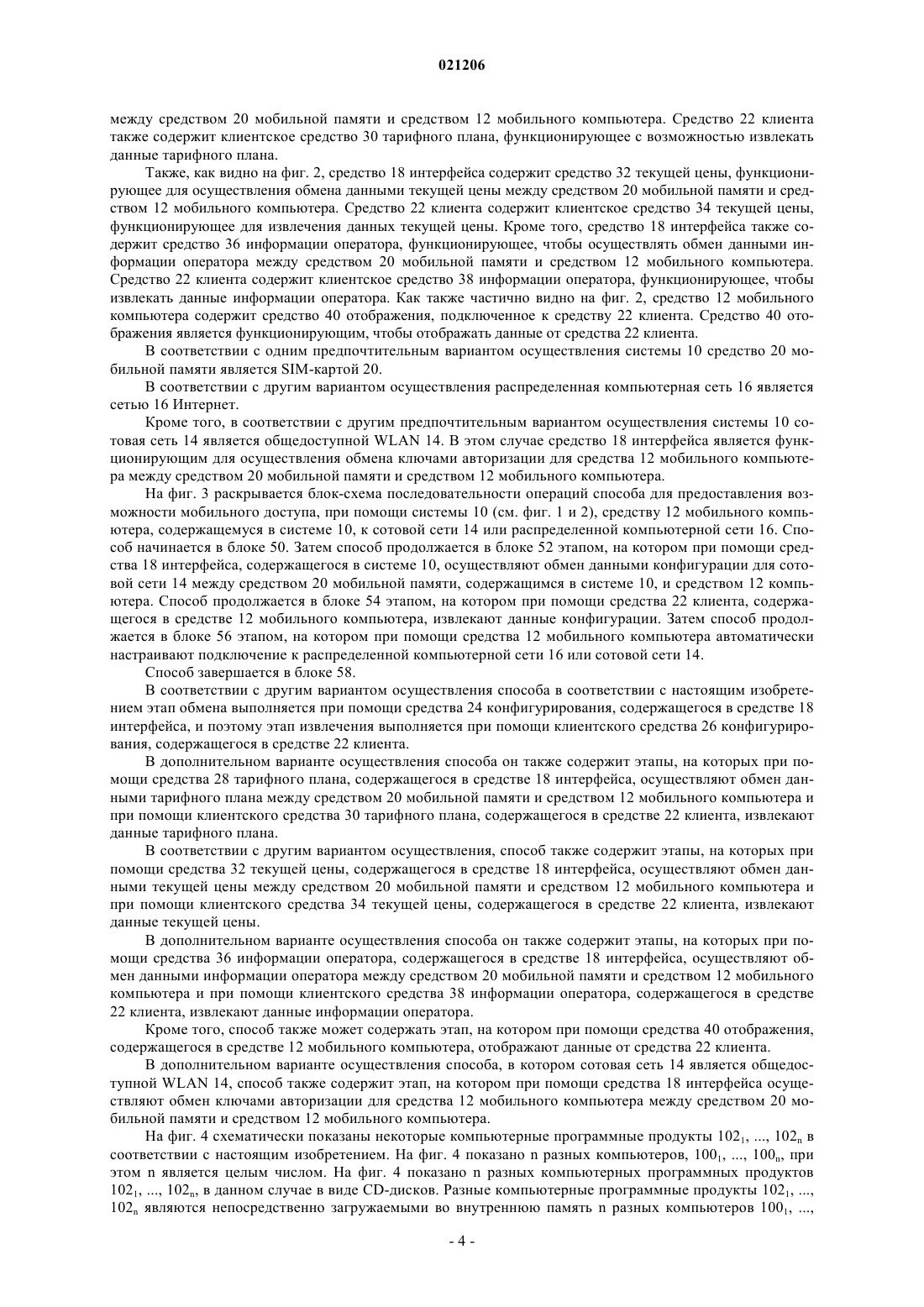 021206

между средством 20 мобильной памяти и средством 12 мобильного компьютера. Средство 22 клиента также содержит клиентское средство 30 тарифного плана, функционирующее с возможностью извлекать данные тарифного плана.

Также, как видно на фиг. 2, средство 18 интерфейса содержит средство 32 текущей цены, функционирующее для осуществления обмена данными текущей цены между средством 20 мобильной памяти и средством 12 мобильного компьютера. Средство 22 клиента содержит клиентское средство 34 текущей цены, функционирующее для извлечения данных текущей цены. Кроме того, средство 18 интерфейса также содержит средство 36 информации оператора, функционирующее, чтобы осуществлять обмен данными информации оператора между средством 20 мобильной памяти и средством 12 мобильного компьютера. Средство 22 клиента содержит клиентское средство 38 информации оператора, функционирующее, чтобы извлекать данные информации оператора. Как также частично видно на фиг. 2, средство 12 мобильного компьютера содержит средство 40 отображения, подключенное к средству 22 клиента. Средство 40 отображения является функционирующим, чтобы отображать данные от средства 22 клиента.

В соответствии с одним предпочтительным вариантом осуществления системы 10 средство 20 мобильной памяти является SIM-картой 20.

В соответствии с другим вариантом осуществления распределенная компьютерная сеть 16 является сетью 16 Интернет.

Кроме того, в соответствии с другим предпочтительным вариантом осуществления системы 10 сотовая сеть 14 является общедоступной WLAN 14. В этом случае средство 18 интерфейса является функционирующим для осуществления обмена ключами авторизации для средства 12 мобильного компьютера между средством 20 мобильной памяти и средством 12 мобильного компьютера.

На фиг. 3 раскрывается блок-схема последовательности операций способа для предоставления возможности мобильного доступа, при помощи системы 10 (см. фиг. 1 и 2), средству 12 мобильного компьютера, содержащемуся в системе 10, к сотовой сети 14 или распределенной компьютерной сети 16. Способ начинается в блоке 50. Затем способ продолжается в блоке 52 этапом, на котором при помощи средства 18 интерфейса, содержащегося в системе 10, осуществляют обмен данными конфигурации для сотовой сети 14 между средством 20 мобильной памяти, содержащимся в системе 10, и средством 12 компьютера. Способ продолжается в блоке 54 этапом, на котором при помощи средства 22 клиента, содержащегося в средстве 12 мобильного компьютера, извлекают данные конфигурации. Затем способ продолжается в блоке 56 этапом, на котором при помощи средства 12 мобильного компьютера автоматически настраивают подключение к распределенной компьютерной сети 16 или сотовой сети 14.

Способ завершается в блоке 58.

В соответствии с другим вариантом осуществления способа в соответствии с настоящим изобретением этап обмена выполняется при помощи средства 24 конфигурирования, содержащегося в средстве 18 интерфейса, и поэтому этап извлечения выполняется при помощи клиентского средства 26 конфигурирования, содержащегося в средстве 22 клиента.

В дополнительном варианте осуществления способа он также содержит этапы, на которых при помощи средства 28 тарифного плана, содержащегося в средстве 18 интерфейса, осуществляют обмен данными тарифного плана между средством 20 мобильной памяти и средством 12 мобильного компьютера и при помощи клиентского средства 30 тарифного плана, содержащегося в средстве 22 клиента, извлекают данные тарифного плана.

В соответствии с другим вариантом осуществления, способ также содержит этапы, на которых при помощи средства 32 текущей цены, содержащегося в средстве 18 интерфейса, осуществляют обмен данными текущей цены между средством 20 мобильной памяти и средством 12 мобильного компьютера и при помощи клиентского средства 34 текущей цены, содержащегося в средстве 22 клиента, извлекают данные текущей цены.

В дополнительном варианте осуществления способа он также содержит этапы, на которых при помощи средства 36 информации оператора, содержащегося в средстве 18 интерфейса, осуществляют обмен данными информации оператора между средством 20 мобильной памяти и средством 12 мобильного компьютера и при помощи клиентского средства 38 информации оператора, содержащегося в средстве 22 клиента, извлекают данные информации оператора.

Кроме того, способ также может содержать этап, на котором при помощи средства 40 отображения, содержащегося в средстве 12 мобильного компьютера, отображают данные от средства 22 клиента.

В дополнительном варианте осуществления способа, в котором сотовая сеть 14 является общедоступной WLAN 14, способ также содержит этап, на котором при помощи средства 18 интерфейса осуществляют обмен ключами авторизации для средства 12 мобильного компьютера между средством 20 мобильной памяти и средством 12 мобильного компьютера.

На фиг. 4 схематически показаны некоторые компьютерные программные продукты $102_1$, ..., $102_n$ в соответствии с настоящим изобретением. На фиг. 4 показано n разных компьютеров, $100_1$, ..., $100_n$, при этом n является целым числом. На фиг. 4 показано n разных компьютерных программных продуктов $102_1$, ..., $102_n$, в данном случае в виде CD-дисков. Разные компьютерные программные продукты $102_1$, ..., $102_n$ являются непосредственно загружаемыми во внутреннюю память n разных компьютеров $100_1$, ...,

- 4 -